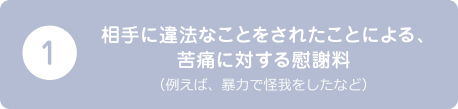 1

相手に違法なことをされたことによる、苦痛に対する慰謝料

（例えば、暴力で怪我をしたなど）